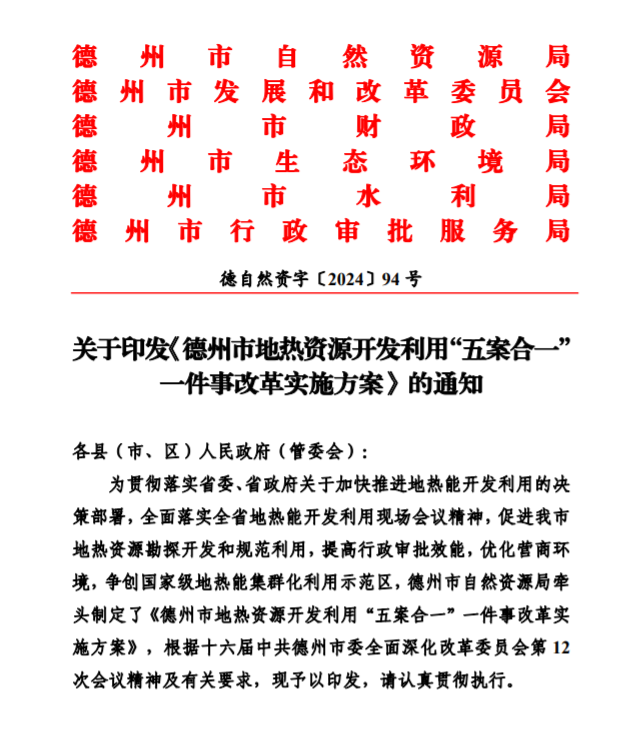 德州市自然资源局
德州市发展和改革委员会
德州市财政局
德州市生态环境局
德州市水利局
德州市行政审批服务局

德自然资字〔2024〕94号

关于印发《德州市地热资源开发利用“五案合一”一件事改革实施方案》的通知

各县（市、区）人民政府（管委会）：

为贯彻落实省委、省政府关于加快推进地热能开发利用的决策部署，全面落实全省地热能开发利用现场会议精神，促进我市地热资源勘探开发和规范利用，提高行政审批效能，优化营商环境，争创国家级地热能集群化利用示范区，德州市自然资源局牵头制定了《德州市地热资源开发利用“五案合一”一件事改革实施方案》，根据十六届中共德州市委全面深化改革委员会第12次会议精神及有关要求，现予以印发，请认真贯彻执行。